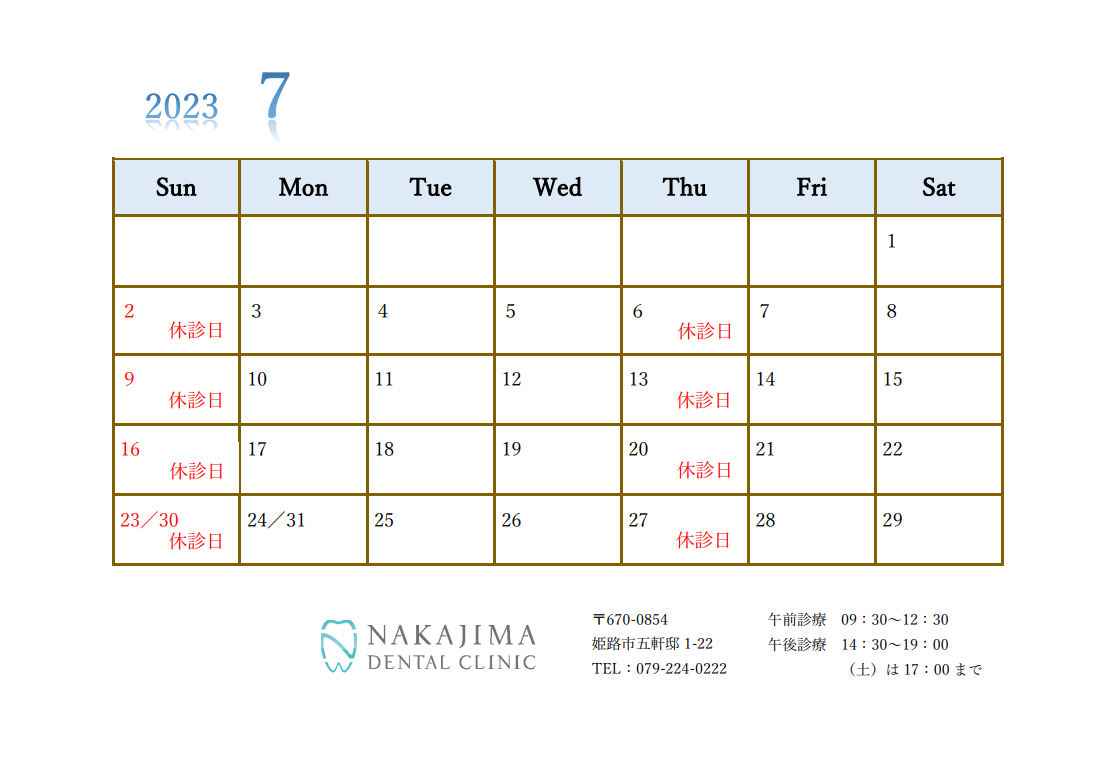 2023 7

| Sun | Mon | Tue | Wed | Thu | Fri | Sat |
|---|---|---|---|---|---|---|
|  |  |  |  |  |  | 1 |
| 2 休診日 | 3 | 4 | 5 | 6 休診日 | 7 | 8 |
| 9 休診日 | 10 | 11 | 12 | 13 休診日 | 14 | 15 |
| 16 休診日 | 17 | 18 | 19 | 20 休診日 | 21 | 22 |
| 23／30 休診日 | 24／31 | 25 | 26 | 27 休診日 | 28 | 29 |

NAKAJIMA
DENTAL CLINIC

〒670-0854
姫路市五軒邸1-22
TEL：079-224-0222

午前診療 09：30～12：30
午後診療 14：30～19：00
（土）は17：00まで